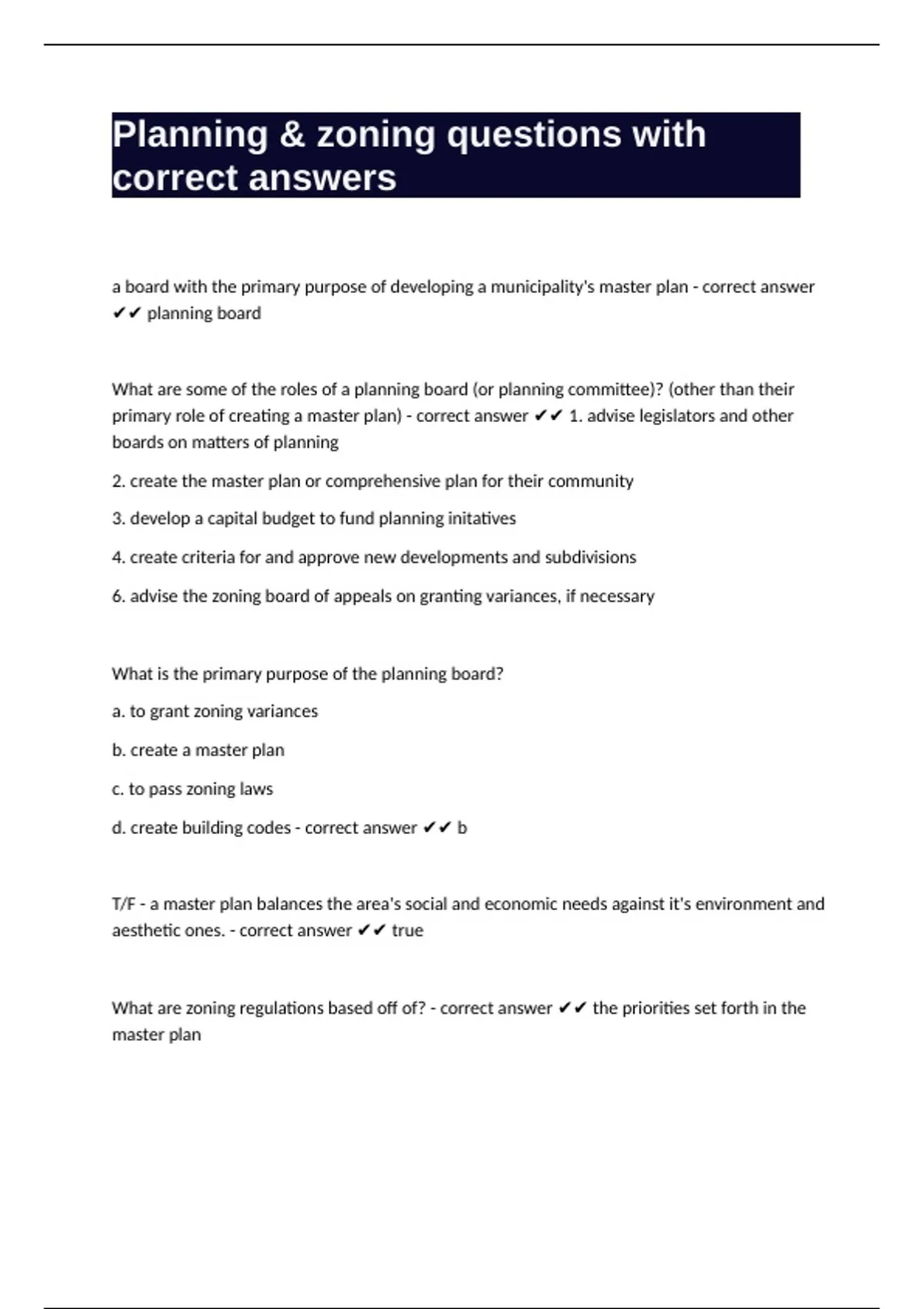 Planning & zoning questions with correct answers

a board with the primary purpose of developing a municipality's master plan - correct answer ✔✔ planning board

What are some of the roles of a planning board (or planning committee)? (other than their primary role of creating a master plan) - correct answer ✔✔ 1. advise legislators and other boards on matters of planning

2. create the master plan or comprehensive plan for their community

3. develop a capital budget to fund planning initatives

4. create criteria for and approve new developments and subdivisions

6. advise the zoning board of appeals on granting variances, if necessary

What is the primary purpose of the planning board?

a. to grant zoning variances

b. create a master plan

c. to pass zoning laws

d. create building codes - correct answer ✔✔ b

T/F - a master plan balances the area's social and economic needs against it's environment and aesthetic ones. - correct answer ✔✔ true

What are zoning regulations based off of? - correct answer ✔✔ the priorities set forth in the master plan